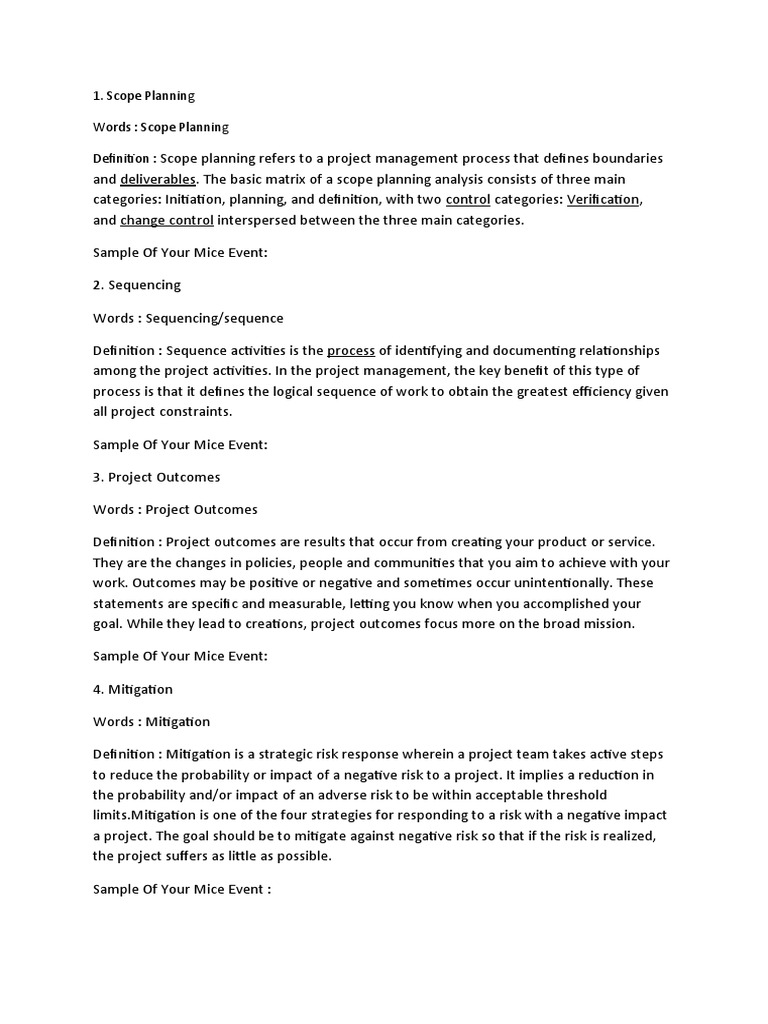 1. Scope Planning

Words : Scope Planning

Definition : Scope planning refers to a project management process that defines boundaries and deliverables. The basic matrix of a scope planning analysis consists of three main categories: Initiation, planning, and definition, with two control categories: Verification, and change control interspersed between the three main categories.

Sample Of Your Mice Event:

2. Sequencing

Words : Sequencing/sequence

Definition : Sequence activities is the process of identifying and documenting relationships among the project activities. In the project management, the key benefit of this type of process is that it defines the logical sequence of work to obtain the greatest efficiency given all project constraints.

Sample Of Your Mice Event:

3. Project Outcomes

Words : Project Outcomes

Definition : Project outcomes are results that occur from creating your product or service. They are the changes in policies, people and communities that you aim to achieve with your work. Outcomes may be positive or negative and sometimes occur unintentionally. These statements are specific and measurable, letting you know when you accomplished your goal. While they lead to creations, project outcomes focus more on the broad mission.

Sample Of Your Mice Event:

4. Mitigation

Words : Mitigation

Definition : Mitigation is a strategic risk response wherein a project team takes active steps to reduce the probability or impact of a negative risk to a project. It implies a reduction in the probability and/or impact of an adverse risk to be within acceptable threshold limits.Mitigation is one of the four strategies for responding to a risk with a negative impact a project. The goal should be to mitigate against negative risk so that if the risk is realized, the project suffers as little as possible.

Sample Of Your Mice Event :